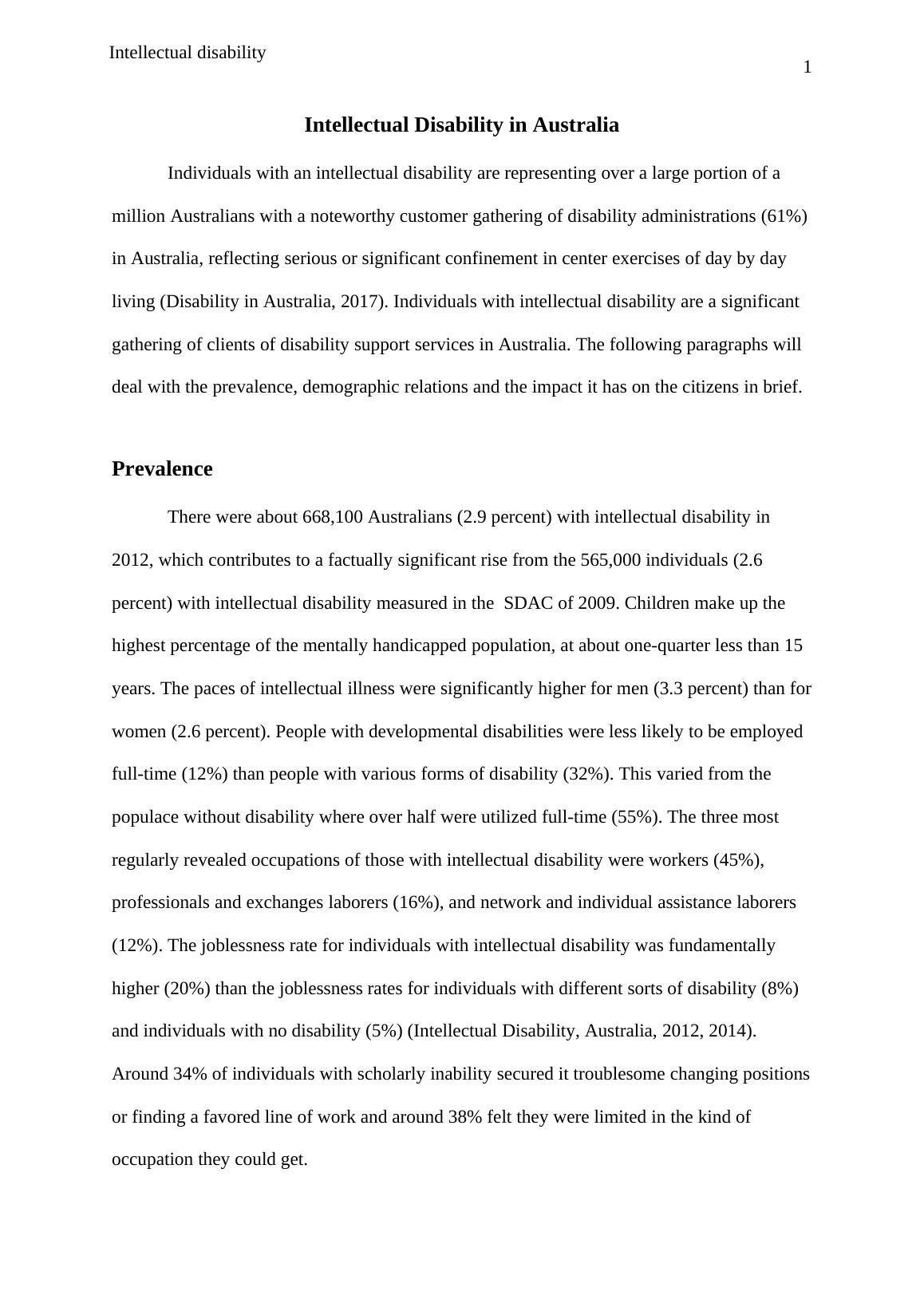 Intellectual disability

1

Intellectual Disability in Australia

Individuals with an intellectual disability are representing over a large portion of a million Australians with a noteworthy customer gathering of disability administrations (61%) in Australia, reflecting serious or significant confinement in center exercises of day by day living (Disability in Australia, 2017). Individuals with intellectual disability are a significant gathering of clients of disability support services in Australia. The following paragraphs will deal with the prevalence, demographic relations and the impact it has on the citizens in brief.

Prevalence

There were about 668,100 Australians (2.9 percent) with intellectual disability in 2012, which contributes to a factually significant rise from the 565,000 individuals (2.6 percent) with intellectual disability measured in the SDAC of 2009. Children make up the highest percentage of the mentally handicapped population, at about one-quarter less than 15 years. The paces of intellectual illness were significantly higher for men (3.3 percent) than for women (2.6 percent). People with developmental disabilities were less likely to be employed full-time (12%) than people with various forms of disability (32%). This varied from the populace without disability where over half were utilized full-time (55%). The three most regularly revealed occupations of those with intellectual disability were workers (45%), professionals and exchanges laborers (16%), and network and individual assistance laborers (12%). The joblessness rate for individuals with intellectual disability was fundamentally higher (20%) than the joblessness rates for individuals with different sorts of disability (8%) and individuals with no disability (5%) (Intellectual Disability, Australia, 2012, 2014). Around 34% of individuals with scholarly inability secured it troublesome changing positions or finding a favored line of work and around 38% felt they were limited in the kind of occupation they could get.